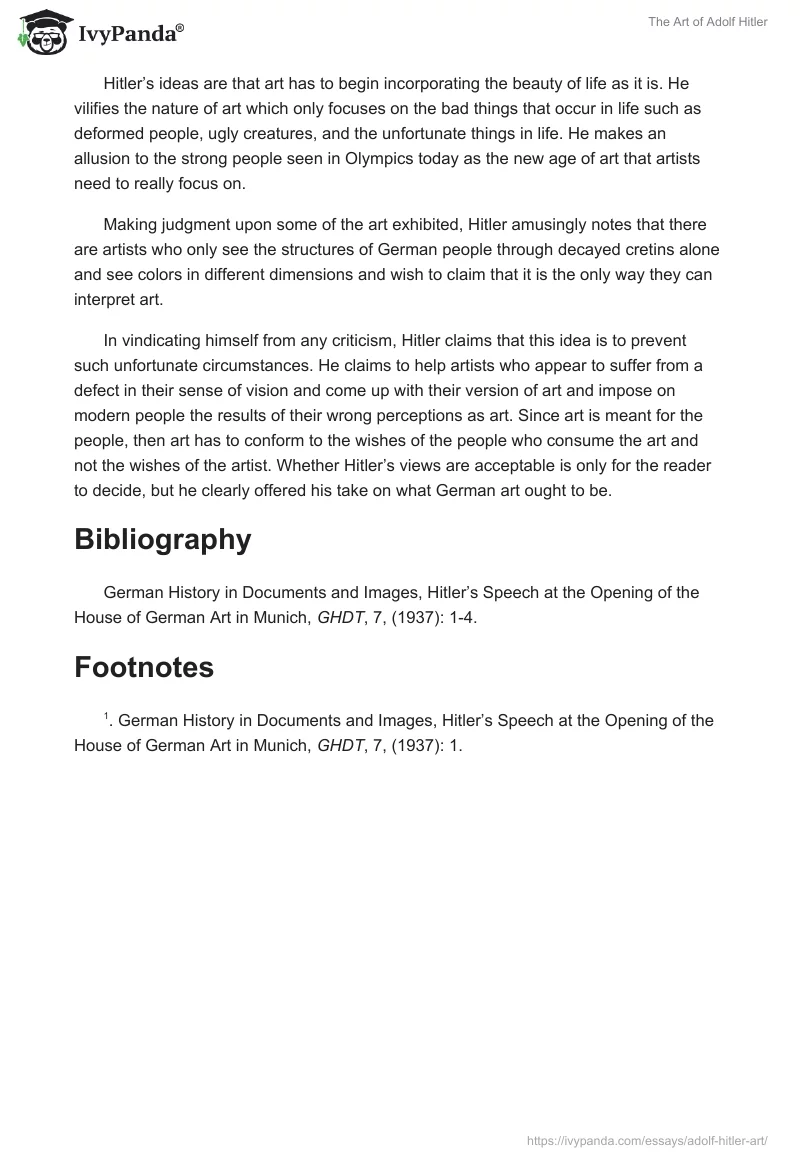 IvyPanda®

The Art of Adolf Hitler

Hitler's ideas are that art has to begin incorporating the beauty of life as it is. He vilifies the nature of art which only focuses on the bad things that occur in life such as deformed people, ugly creatures, and the unfortunate things in life. He makes an allusion to the strong people seen in Olympics today as the new age of art that artists need to really focus on.

Making judgment upon some of the art exhibited, Hitler amusingly notes that there are artists who only see the structures of German people through decayed cretins alone and see colors in different dimensions and wish to claim that it is the only way they can interpret art.

In vindicating himself from any criticism, Hitler claims that this idea is to prevent such unfortunate circumstances. He claims to help artists who appear to suffer from a defect in their sense of vision and come up with their version of art and impose on modern people the results of their wrong perceptions as art. Since art is meant for the people, then art has to conform to the wishes of the people who consume the art and not the wishes of the artist. Whether Hitler's views are acceptable is only for the reader to decide, but he clearly offered his take on what German art ought to be.

Bibliography

German History in Documents and Images, Hitler's Speech at the Opening of the House of German Art in Munich, GHDT, 7, (1937): 1-4.

Footnotes

$^1$. German History in Documents and Images, Hitler's Speech at the Opening of the House of German Art in Munich, GHDT, 7, (1937): 1.

https://ivypanda.com/essays/adolf-hitler-art/